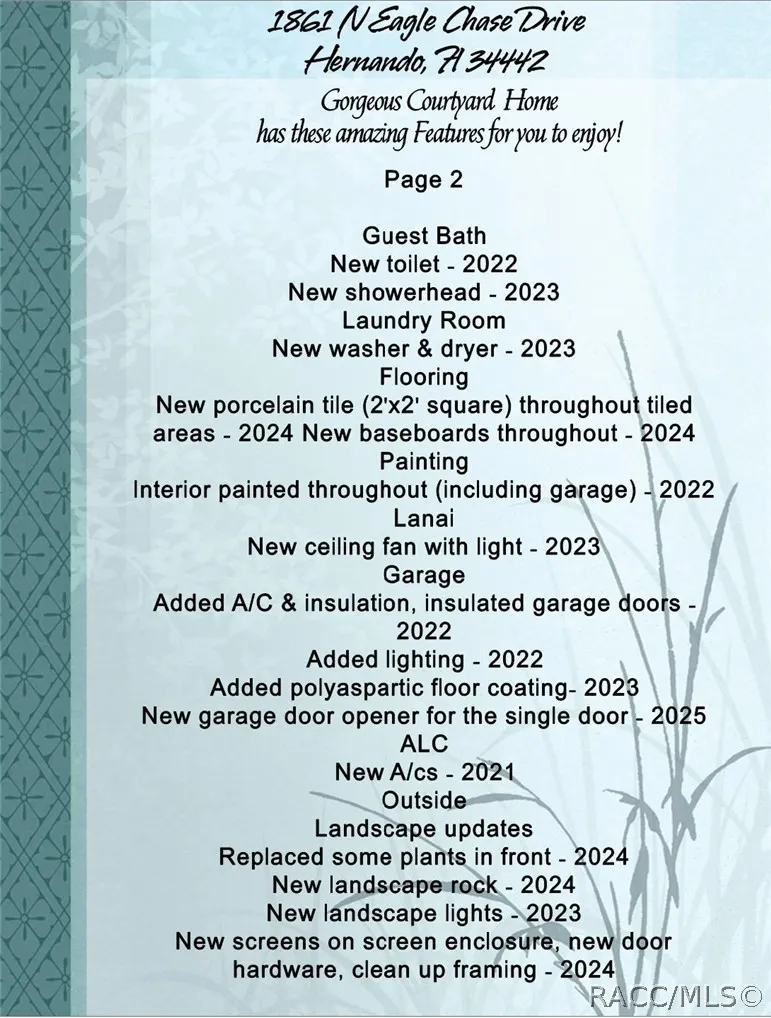 1861 N Eagle Chase Drive
Hernando, Fl 34442
Gorgeous Courtyard Home
has these amazing Features for you to enjoy!

Page 2

Guest Bath
New toilet - 2022
New showerhead - 2023
Laundry Room
New washer & dryer - 2023
Flooring
New porcelain tile (2'x2' square) throughout tiled areas - 2024 New baseboards throughout - 2024
Painting
Interior painted throughout (including garage) - 2022
Lanai
New ceiling fan with light - 2023
Garage
Added A/C & insulation, insulated garage doors - 2022
Added lighting - 2022
Added polyaspartic floor coating- 2023
New garage door opener for the single door - 2025
ALC
New A/cs - 2021
Outside
Landscape updates
Replaced some plants in front - 2024
New landscape rock - 2024
New landscape lights - 2023
New screens on screen enclosure, new door hardware, clean up framing - 2024

RACC/MLS©